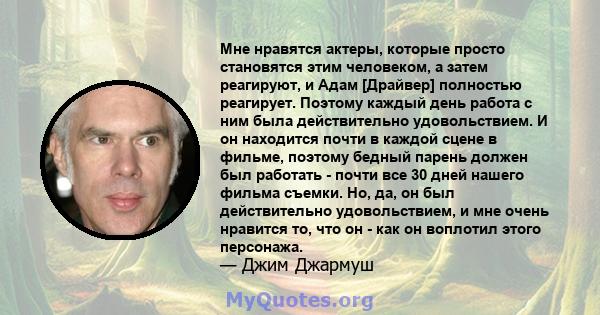 Мне нравятся актеры, которые просто становятся этим человеком, а затем реагируют, и Адам [Драйвер] полностью реагирует. Поэтому каждый день работа с ним была действительно удовольствием. И он находится почти в каждой сцене в фильме, поэтому бедный парень должен был работать - почти все 30 дней нашего фильма съемки. Но, да, он был действительно удовольствием, и мне очень нравится то, что он - как он воплотил этого персонажа.
— Джим Джармуш

MyQuotes.org